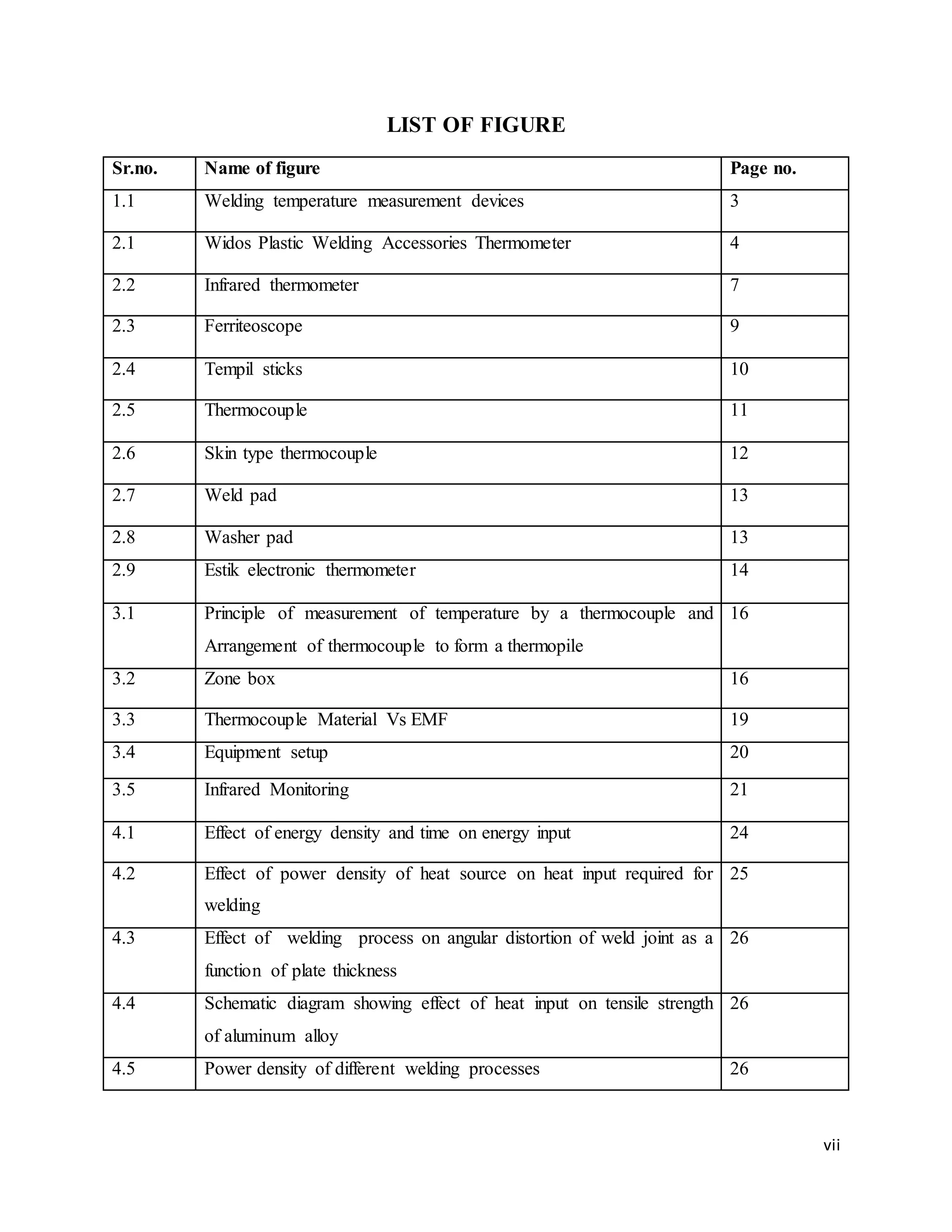 LIST OF FIGURE

| Sr.no. | Name of figure | Page no. |
|---|---|---|
| 1.1 | Welding temperature measurement devices | 3 |
| 2.1 | Widos Plastic Welding Accessories Thermometer | 4 |
| 2.2 | Infrared thermometer | 7 |
| 2.3 | Ferriteoscope | 9 |
| 2.4 | Tempil sticks | 10 |
| 2.5 | Thermocouple | 11 |
| 2.6 | Skin type thermocouple | 12 |
| 2.7 | Weld pad | 13 |
| 2.8 | Washer pad | 13 |
| 2.9 | Estik electronic thermometer | 14 |
| 3.1 | Principle of measurement of temperature by a thermocouple and Arrangement of thermocouple to form a thermopile | 16 |
| 3.2 | Zone box | 16 |
| 3.3 | Thermocouple Material Vs EMF | 19 |
| 3.4 | Equipment setup | 20 |
| 3.5 | Infrared Monitoring | 21 |
| 4.1 | Effect of energy density and time on energy input | 24 |
| 4.2 | Effect of power density of heat source on heat input required for welding | 25 |
| 4.3 | Effect of welding process on angular distortion of weld joint as a function of plate thickness | 26 |
| 4.4 | Schematic diagram showing effect of heat input on tensile strength of aluminum alloy | 26 |
| 4.5 | Power density of different welding processes | 26 |

vii